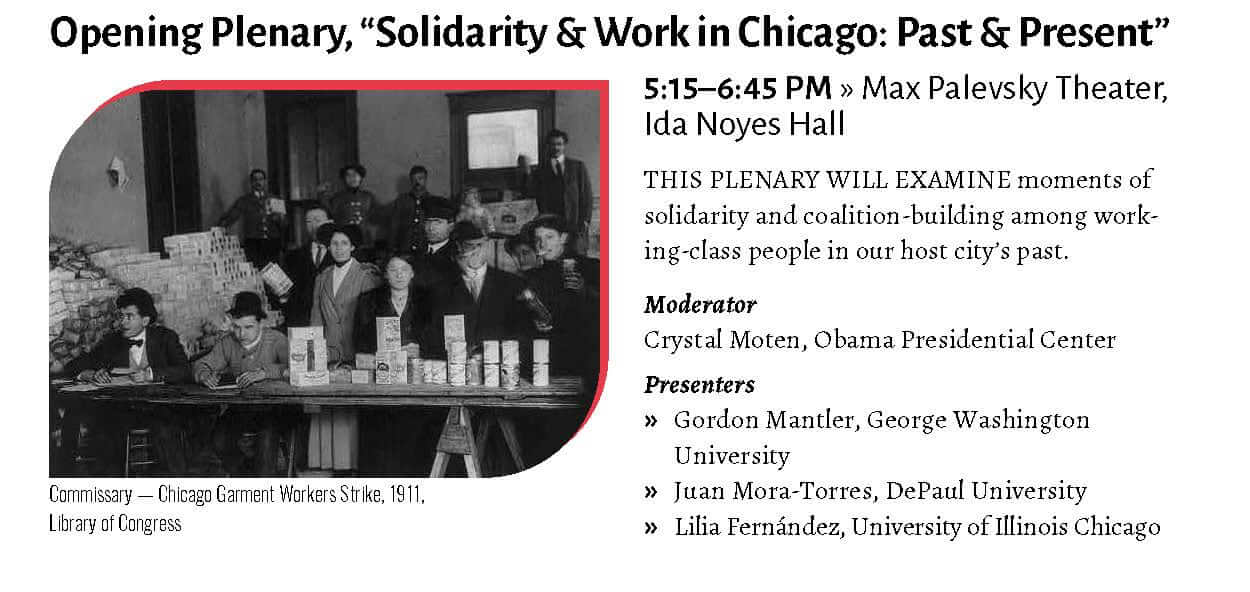 Opening Plenary, "Solidarity & Work in Chicago: Past & Present"

Commissary — Chicago Garment Workers Strike, 1911, Library of Congress

5:15–6:45 PM » Max Palevsky Theater, Ida Noyes Hall

THIS PLENARY WILL EXAMINE moments of solidarity and coalition-building among working-class people in our host city's past.

Moderator
Crystal Moten, Obama Presidential Center

Presenters
» Gordon Mantler, George Washington University
» Juan Mora-Torres, DePaul University
» Lilia Fernández, University of Illinois Chicago